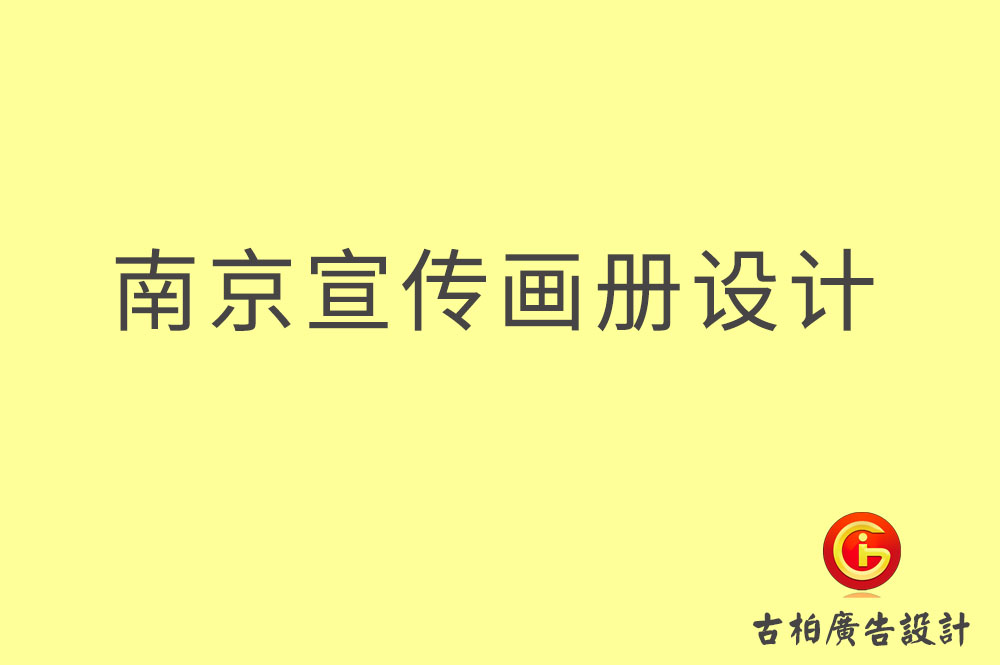 南京宣传画册设计

古柏廣告設計